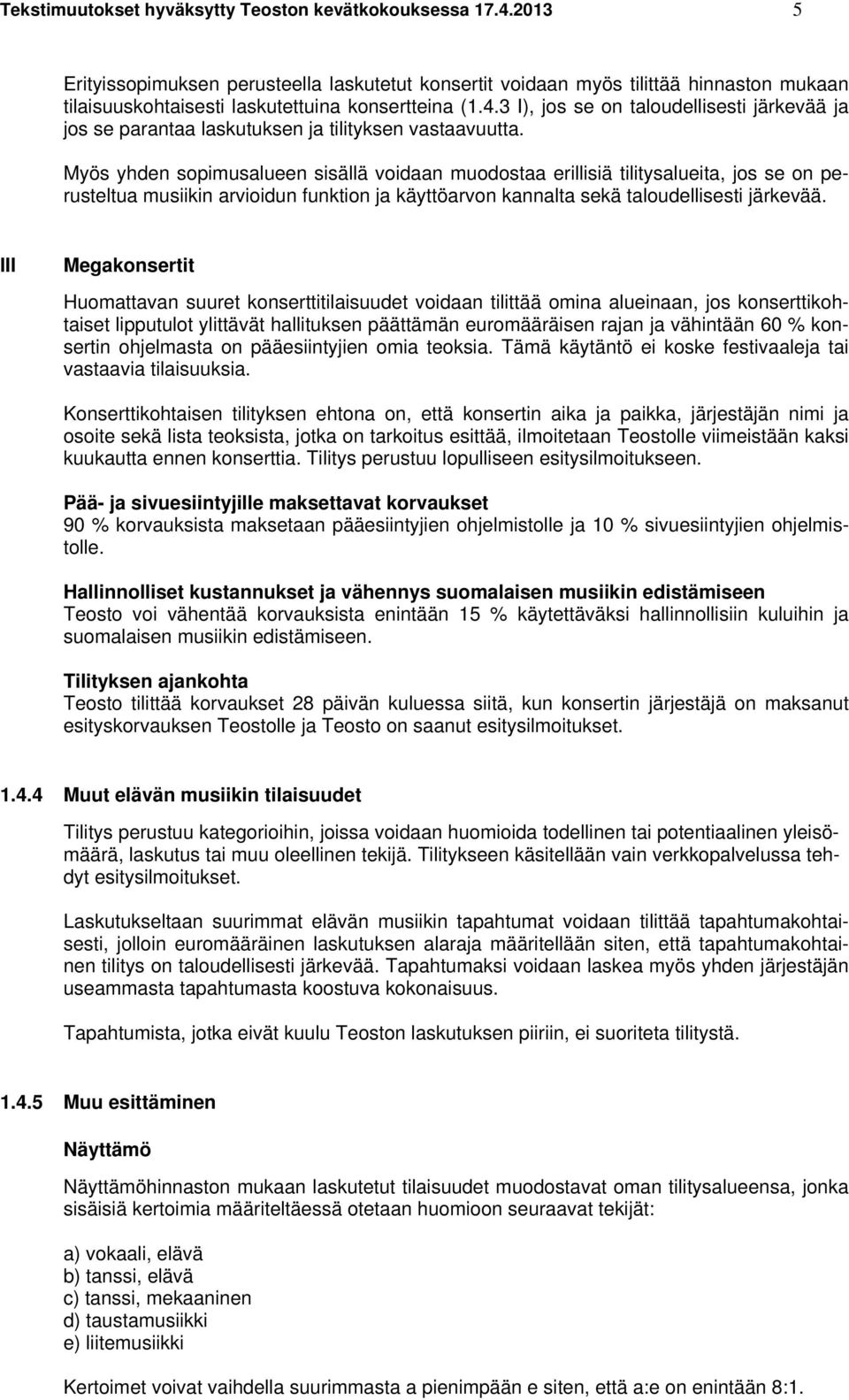 Tekstimuutokset hyväksytty Teoston kevätkokouksessa 17.4.2013 5

Erityissopimuksen perusteella laskutetut konsertit voidaan myös tilittää hinnaston mukaan tilaisuuskohtaisesti laskutettuina konsertteina (1.4.3 I), jos se on taloudellisesti järkevää ja jos se parantaa laskutuksen ja tilityksen vastaavuutta.

Myös yhden sopimusalueen sisällä voidaan muodostaa erillisiä tilitysalueita, jos se on perusteltua musiikin arvioidun funktion ja käyttöarvon kannalta sekä taloudellisesti järkevää.

III Megakonsertit

Huomattavan suuret konserttitilaisuudet voidaan tilittää omina alueinaan, jos konserttikohtaiset lipputulot ylittävät hallituksen päättämän euromääräisen rajan ja vähintään 60 % konsertin ohjelmasta on pääesiintyjien omia teoksia. Tämä käytäntö ei koske festivaaleja tai vastaavia tilaisuuksia.

Konserttikohtaisen tilityksen ehtona on, että konsertin aika ja paikka, järjestäjän nimi ja osoite sekä lista teoksista, jotka on tarkoitus esittää, ilmoitetaan Teostolle viimeistään kaksi kuukautta ennen konserttia. Tilitys perustuu lopulliseen esitysilmoitukseen.

Pää- ja sivuesiintyjille maksettavat korvaukset
90 % korvauksista maksetaan pääesiintyjien ohjelmistolle ja 10 % sivuesiintyjien ohjelmistolle.

Hallinnolliset kustannukset ja vähennys suomalaisen musiikin edistämiseen
Teosto voi vähentää korvauksista enintään 15 % käytettäväksi hallinnollisiin kuluihin ja suomalaisen musiikin edistämiseen.

Tilityksen ajankohta
Teosto tilittää korvaukset 28 päivän kuluessa siitä, kun konsertin järjestäjä on maksanut esityskorvauksen Teostolle ja Teosto on saanut esitysilmoitukset.

1.4.4 Muut elävän musiikin tilaisuudet

Tilitys perustuu kategorioihin, joissa voidaan huomioida todellinen tai potentiaalinen yleisömäärä, laskutus tai muu oleellinen tekijä. Tilitykseen käsitellään vain verkkopalvelussa tehdyt esitysilmoitukset.

Laskutukseltaan suurimmat elävän musiikin tapahtumat voidaan tilittää tapahtumakohtaisesti, jolloin euromääräinen laskutuksen alaraja määritellään siten, että tapahtumakohtainen tilitys on taloudellisesti järkevää. Tapahtumaksi voidaan laskea myös yhden järjestäjän useammasta tapahtumasta koostuva kokonaisuus.

Tapahtumista, jotka eivät kuulu Teoston laskutuksen piiriin, ei suoriteta tilitystä.

1.4.5 Muu esittäminen

Näyttämö

Näyttämöhinnaston mukaan laskutetut tilaisuudet muodostavat oman tilitysalueensa, jonka sisäisiä kertoimia määriteltäessä otetaan huomioon seuraavat tekijät:

a) vokaali, elävä
b) tanssi, elävä
c) tanssi, mekaaninen
d) taustamusiikki
e) liitemusiikki

Kertoimet voivat vaihdella suurimmasta a pienimpään e siten, että a:e on enintään 8:1.